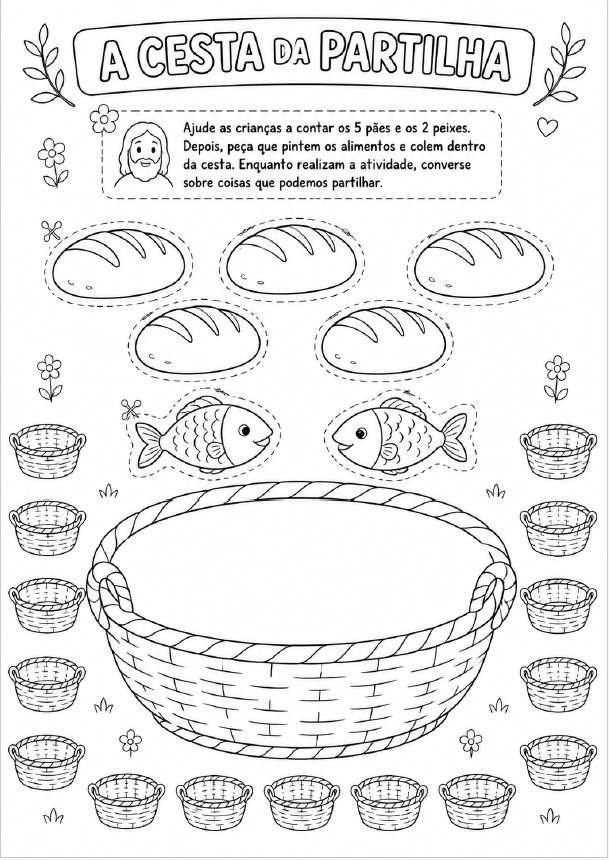 A CESTA DA PARTILHA

Ajude as crianças a contar os 5 pães e os 2 peixes. Depois, peça que pintem os alimentos e colem dentro da cesta. Enquanto realizam a atividade, converse sobre coisas que podemos partilhar.